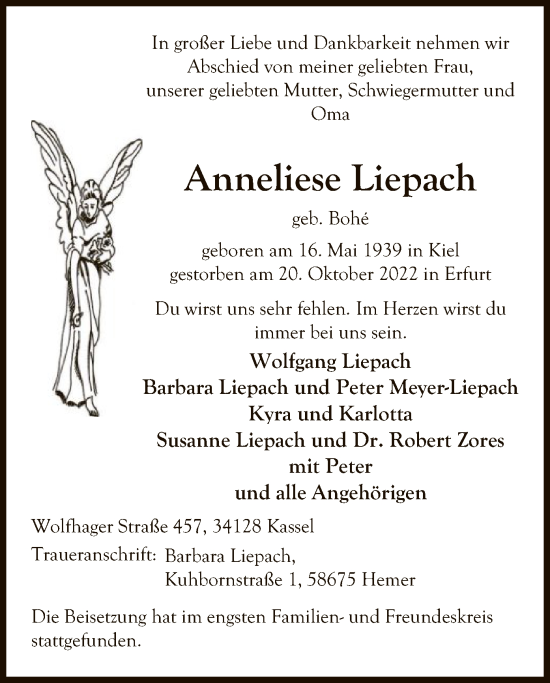 In großer Liebe und Dankbarkeit nehmen wir Abschied von meiner geliebten Frau, unserer geliebten Mutter, Schwiegermutter und Oma

Anneliese Liepach

geb. Bohé

geboren am 16. Mai 1939 in Kiel
gestorben am 20. Oktober 2022 in Erfurt

Du wirst uns sehr fehlen. Im Herzen wirst du immer bei uns sein.

Wolfgang Liepach
Barbara Liepach und Peter Meyer-Liepach
Kyra und Karlotta
Susanne Liepach und Dr. Robert Zores
mit Peter
und alle Angehörigen

Wolfhager Straße 457, 34128 Kassel

Traueranschrift: Barbara Liepach,
Kuhbornstraße 1, 58675 Hemer

Die Beisetzung hat im engsten Familien- und Freundeskreis stattgefunden.